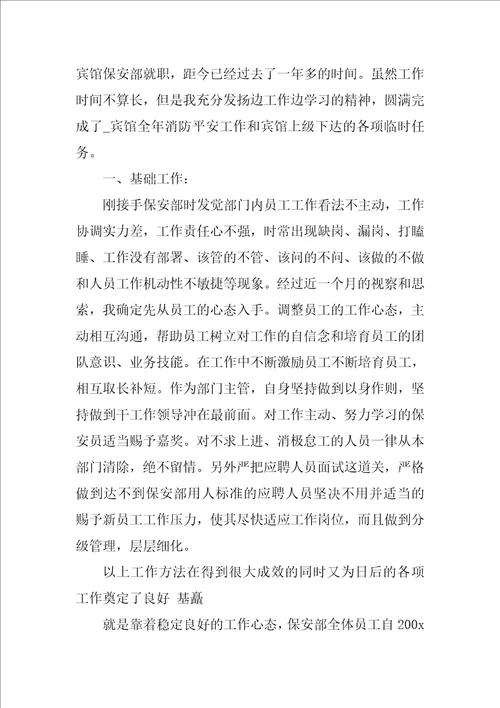 宾馆保安部就职，距今已经过去了一年多的时间。虽然工作时间不算长，但是我充分发扬边工作边学习的精神，圆满完成了_宾馆全年消防平安工作和宾馆上级下达的各项临时任务。

一、基础工作：

刚接手保安部时发觉部门内员工工作看法不主动，工作协调实力差，工作责任心不强，时常出现缺岗、漏岗、打瞌睡、工作没有部署、该管的不管、该问的不问、该做的不做和人员工作机动性不敏捷等现象。经过近一个月的视察和思索，我确定先从员工的心态入手。调整员工的工作心态，主动相互沟通，帮助员工树立对工作的自信念和培育员工的团队意识、业务技能。在工作中不断激励员工不断培育员工，相互取长补短。作为部门主管，自身坚持做到以身作则，坚持做到干工作领导冲在最前面。对工作主动、努力学习的保安员适当赐予嘉奖。对不求上进、消极怠工的人员一律从本部门清除，绝不留情。另外严把应聘人员面试这道关，严格做到达不到保安部用人标准的应聘人员坚决不用并适当的赐予新员工工作压力，使其尽快适应工作岗位，而且做到分级管理，层层细化。

以上工作方法在得到很大成效的同时又为日后的各项工作奠定了良好 基矗

就是靠着稳定良好的工作心态，保安部全体员工自 200x